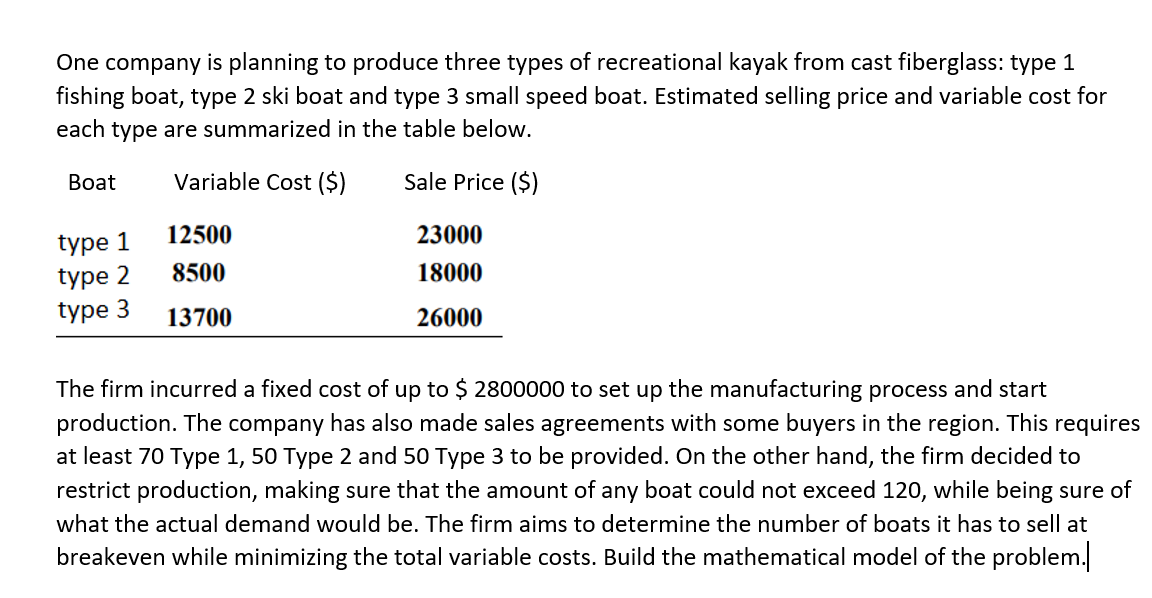 One company is planning to produce three types of recreational kayak from cast fiberglass: type 1 fishing boat, type 2 ski boat and type 3 small speed boat. Estimated selling price and variable cost for each type are summarized in the table below.

| Boat | Variable Cost ($) | Sale Price ($) |
|---|---|---|
| type 1 | 12500 | 23000 |
| type 2 | 8500 | 18000 |
| type 3 | 13700 | 26000 |

The firm incurred a fixed cost of up to $ 2800000 to set up the manufacturing process and start production. The company has also made sales agreements with some buyers in the region. This requires at least 70 Type 1, 50 Type 2 and 50 Type 3 to be provided. On the other hand, the firm decided to restrict production, making sure that the amount of any boat could not exceed 120, while being sure of what the actual demand would be. The firm aims to determine the number of boats it has to sell at breakeven while minimizing the total variable costs. Build the mathematical model of the problem.